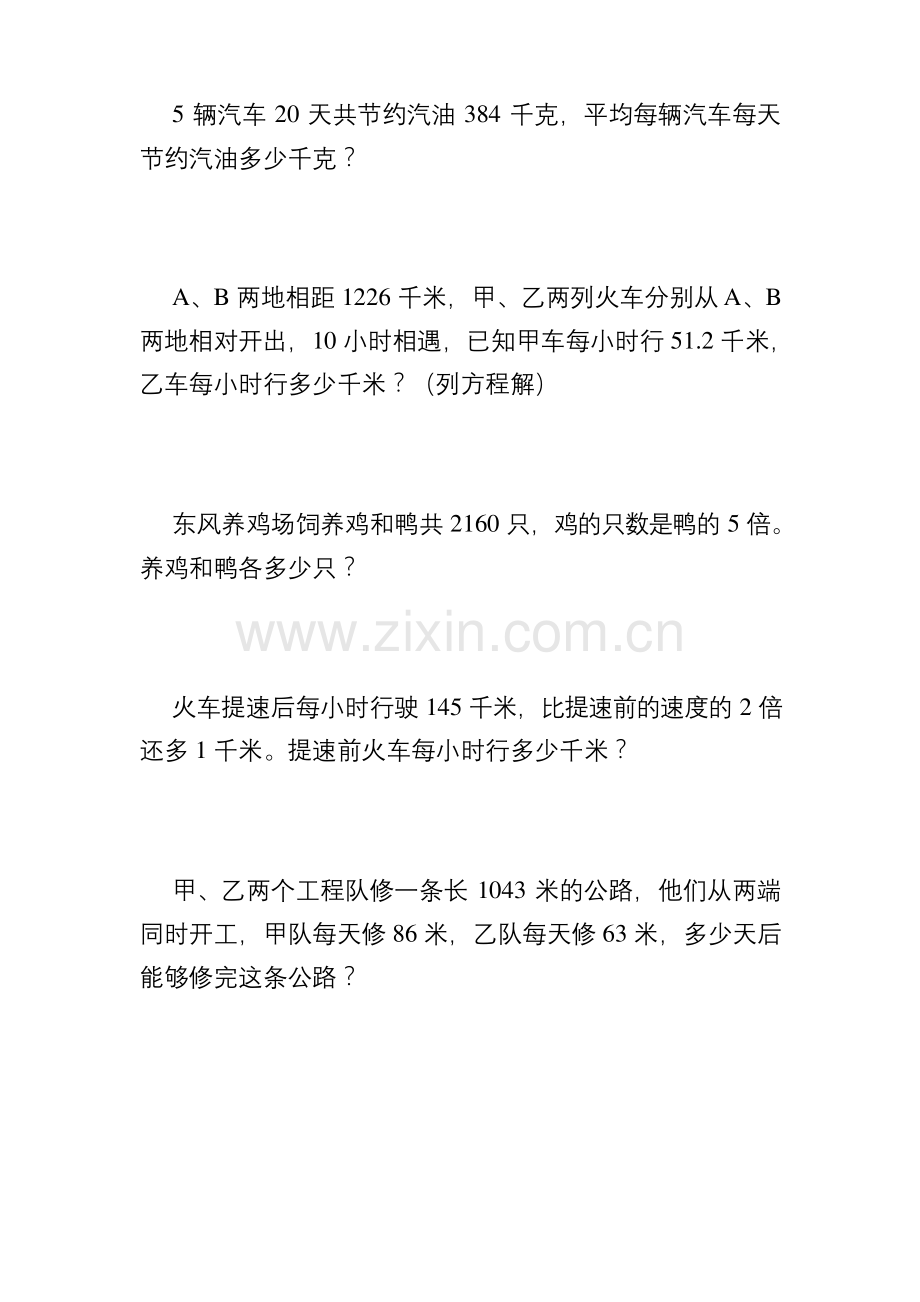 5辆汽车20天共节约汽油384千克，平均每辆汽车每天节约汽油多少千克？

A、B两地相距1226千米，甲、乙两列火车分别从A、B两地相对开出，10小时相遇，已知甲车每小时行51.2千米，乙车每小时行多少千米？（列方程解）

东风养鸡场饲养鸡和鸭共2160只，鸡的只数是鸭的5倍。养鸡和鸭各多少只？

火车提速后每小时行驶145千米，比提速前的速度的2倍还多1千米。提速前火车每小时行多少千米？

甲、乙两个工程队修一条长1043米的公路，他们从两端同时开工，甲队每天修86米，乙队每天修63米，多少天后能够修完这条公路？

www.zixin.com.cn